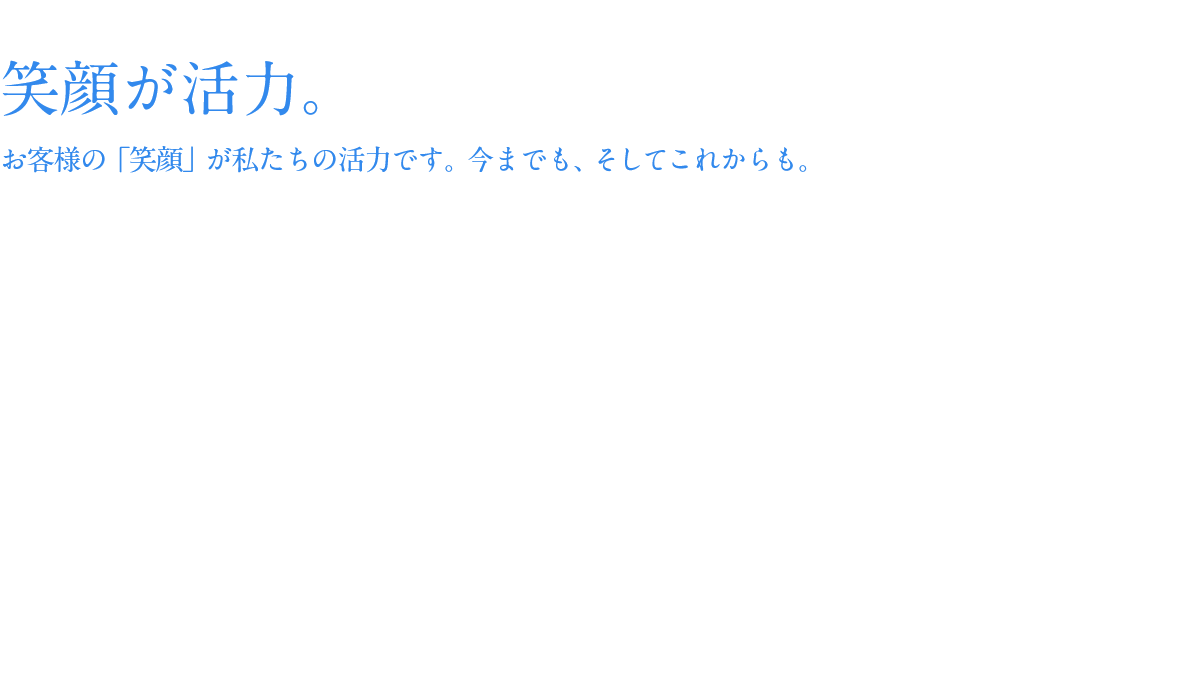 笑顔が活力。

お客様の「笑顔」が私たちの活力です。今までも、そしてこれからも。